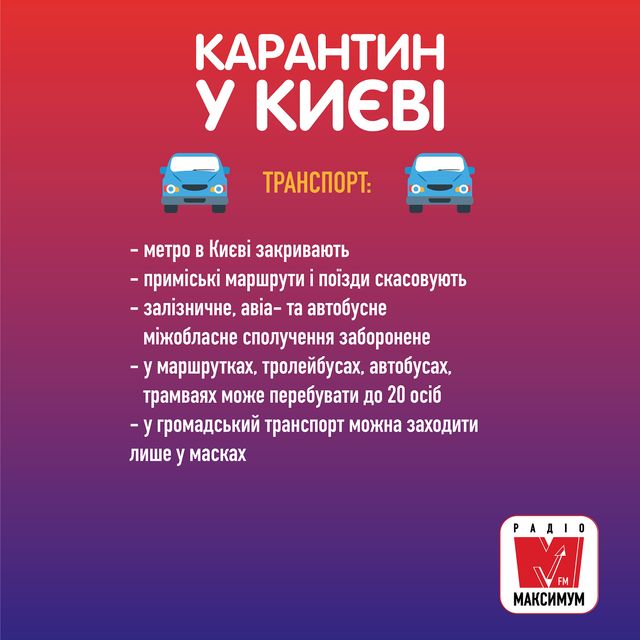 КАРАНТИН
У КИЄВІ

ТРАНСПОРТ:

- метро в Києві закривають
- приміські маршрути і поїзди скасовують
- залізничне, авіа- та автобусне міжобласне сполучення заборонене
- у маршрутках, тролейбусах, автобусах, трамваях може перебувати до 20 осіб
- у громадський транспорт можна заходити лише у масках

РАДІО
FM
МАКСИМУМ